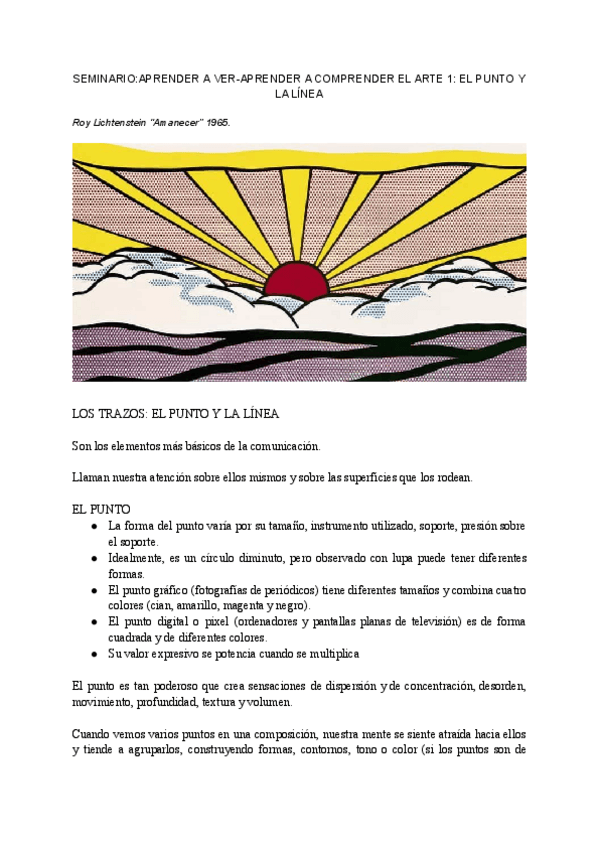 SEMINARIO:APRENDER A VER-APRENDER A COMPRENDER EL ARTE 1: EL PUNTO Y LA LÍNEA

Roy Lichtenstein "Amanecer" 1965.

LOS TRAZOS: EL PUNTO Y LA LÍNEA

Son los elementos más básicos de la comunicación.

Llaman nuestra atención sobre ellos mismos y sobre las superficies que los rodean.

EL PUNTO
● La forma del punto varía por su tamaño, instrumento utilizado, soporte, presión sobre el soporte.
● Idealmente, es un círculo diminuto, pero observado con lupa puede tener diferentes formas.
● El punto gráfico (fotografías de periódicos) tiene diferentes tamaños y combina cuatro colores (cian, amarillo, magenta y negro).
● El punto digital o pixel (ordenadores y pantallas planas de televisión) es de forma cuadrada y de diferentes colores.
● Su valor expresivo se potencia cuando se multiplica

El punto es tan poderoso que crea sensaciones de dispersión y de concentración, desorden, movimiento, profundidad, textura y volumen.

Cuando vemos varios puntos en una composición, nuestra mente se siente atraída hacia ellos y tiende a agruparlos, construyendo formas, contornos, tono o color (si los puntos son de